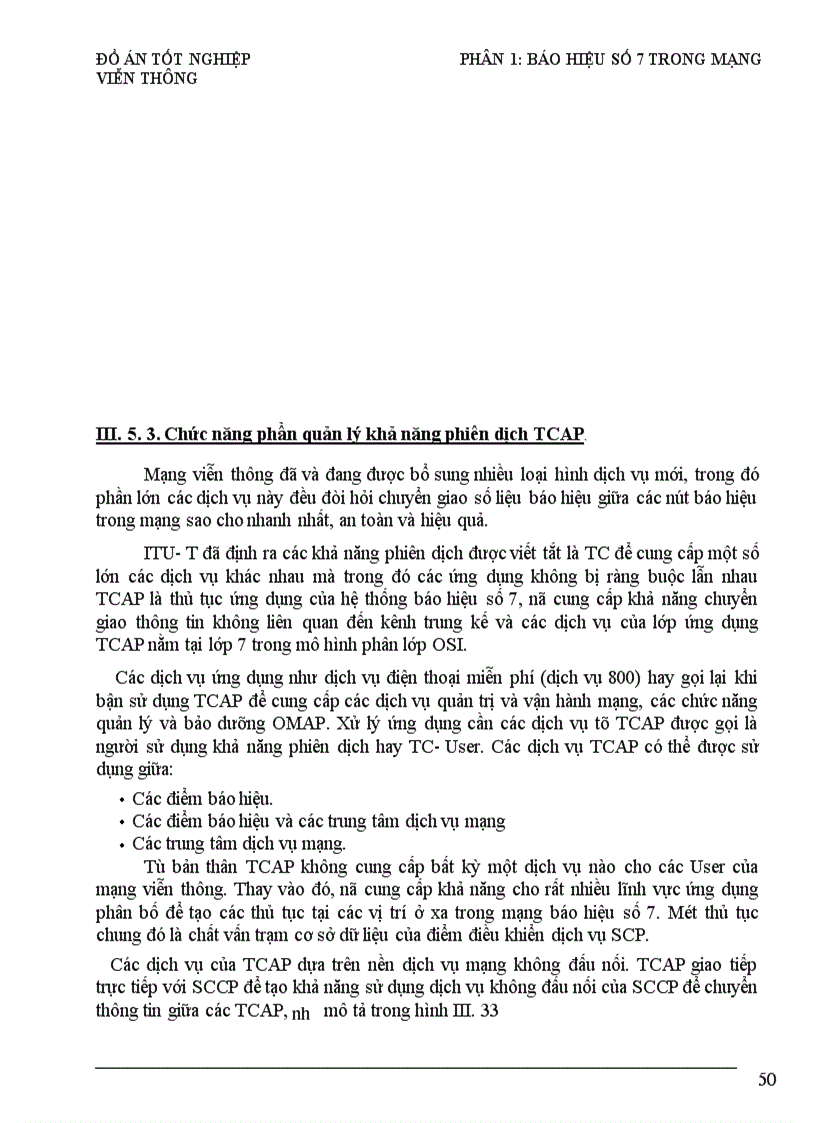 ĐỒ ÁN TỐT NGHIỆP
VIỄN THÔNG

PHẦN 1: BÁO HIỆU SỐ 7 TRONG MẠNG

III. 5. 3. Chức năng phần quản lý khả năng phiên dịch TCAP.

Mạng viễn thông đã và đang được bổ sung nhiều loại hình dịch vụ mới, trong đó phần lớn các dịch vụ này đều đòi hỏi chuyển giao số liệu báo hiệu giữa các nút báo hiệu trong mạng sao cho nhanh nhất, an toàn và hiệu quả.

ITU- T đã định ra các khả năng phiên dịch được viết tắt là TC để cung cấp một số lớn các dịch vụ khác nhau mà trong đó các ứng dụng không bị ràng buộc lẫn nhau TCAP là thủ tục ứng dụng của hệ thống báo hiệu số 7, nã cung cấp khả năng chuyển giao thông tin không liên quan đến kênh trung kế và các dịch vụ của lớp ứng dụng TCAP nằm tại lớp 7 trong mô hình phân lớp OSI.

Các dịch vụ ứng dụng như dịch vụ điện thoại miễn phí (dịch vụ 800) hay gọi lại khi bận sử dụng TCAP để cung cấp các dịch vụ quản trị và vận hành mạng, các chức năng quản lý và bảo dưỡng OMAP. Xử lý ứng dụng cần các dịch vụ tõ TCAP được gọi là người sử dụng khả năng phiên dịch hay TC- User. Các dịch vụ TCAP có thể được sử dụng giữa:

• Các điểm báo hiệu.
• Các điểm báo hiệu và các trung tâm dịch vụ mạng
• Các trung tâm dịch vụ mạng.

Tù bản thân TCAP không cung cấp bất kỳ một dịch vụ nào cho các User của mạng viễn thông. Thay vào đó, nã cung cấp khả năng cho rất nhiều lĩnh vực ứng dụng phân bố để tạo các thủ tục tại các vị trí ở xa trong mạng báo hiệu số 7. Mét thủ tục chung đó là chất vấn trạm cơ sở dữ liệu của điểm điều khiển dịch vụ SCP.

Các dịch vụ của TCAP dựa trên nền dịch vụ mạng không đấu nối. TCAP giao tiếp trực tiếp với SCCP để tạo khả năng sử dụng dịch vụ không đấu nối của SCCP để chuyển thông tin giữa các TCAP, nh mô tả trong hình III. 33

50